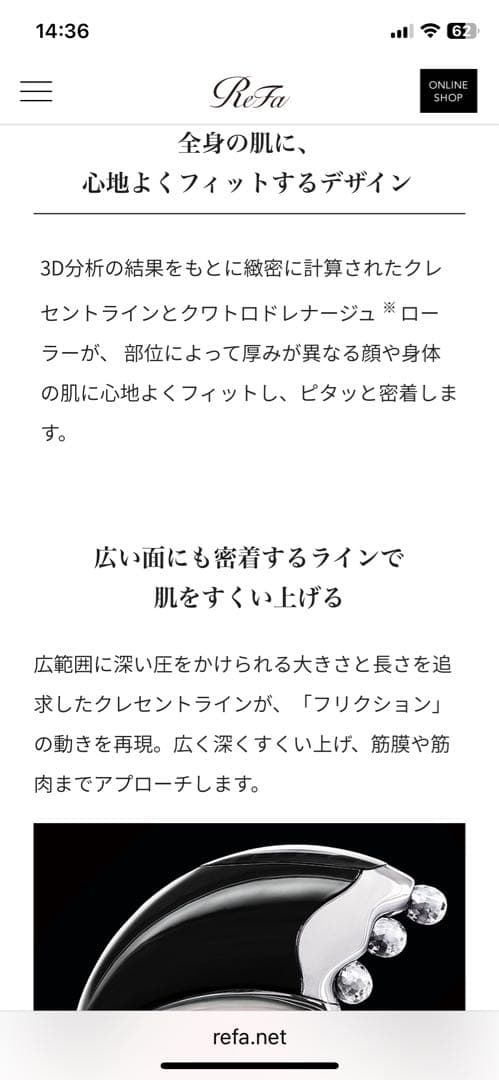 14:36

62

ReFa

ONLINE SHOP

全身の肌に、
心地よくフィットするデザイン

3D分析の結果をもとに緻密に計算されたクレセントラインとクワトロドレナージュ※ローラーが、部位によって厚みが異なる顔や身体の肌に心地よくフィットし、ピタッと密着します。

広い面にも密着するラインで
肌をすくい上げる

広範囲に深い圧をかけられる大きさと長さを追求したクレセントラインが、「フリクション」の動きを再現。広く深くすくい上げ、筋膜や筋肉までアプローチします。

refa.net